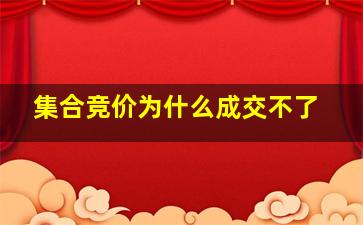 集合竞价为什么成交不了